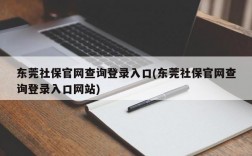 东莞社保官网查询登录入口(东莞社保官网查询登录入口网站)